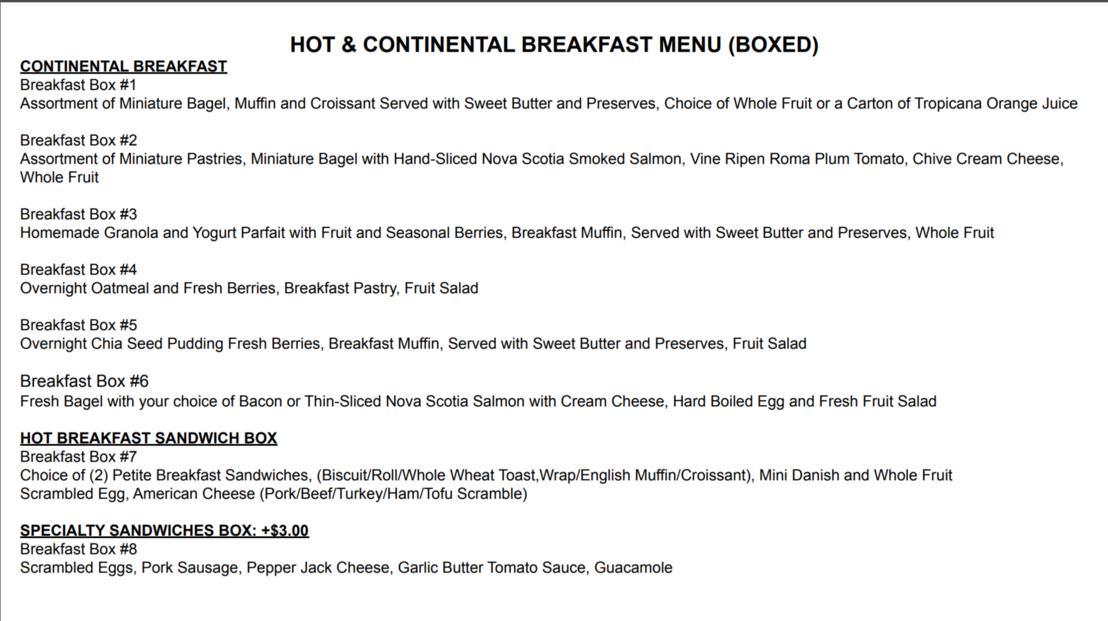 HOT & CONTINENTAL BREAKFAST MENU (BOXED)

CONTINENTAL BREAKFAST
Breakfast Box #1
Assortment of Miniature Bagel, Muffin and Croissant Served with Sweet Butter and Preserves, Choice of Whole Fruit or a Carton of Tropicana Orange Juice

Breakfast Box #2
Assortment of Miniature Pastries, Miniature Bagel with Hand-Sliced Nova Scotia Smoked Salmon, Vine Ripen Roma Plum Tomato, Chive Cream Cheese, Whole Fruit

Breakfast Box #3
Homemade Granola and Yogurt Parfait with Fruit and Seasonal Berries, Breakfast Muffin, Served with Sweet Butter and Preserves, Whole Fruit

Breakfast Box #4
Overnight Oatmeal and Fresh Berries, Breakfast Pastry, Fruit Salad

Breakfast Box #5
Overnight Chia Seed Pudding Fresh Berries, Breakfast Muffin, Served with Sweet Butter and Preserves, Fruit Salad

Breakfast Box #6
Fresh Bagel with your choice of Bacon or Thin-Sliced Nova Scotia Salmon with Cream Cheese, Hard Boiled Egg and Fresh Fruit Salad

HOT BREAKFAST SANDWICH BOX
Breakfast Box #7
Choice of (2) Petite Breakfast Sandwiches, (Biscuit/Roll/Whole Wheat Toast,Wrap/English Muffin/Croissant), Mini Danish and Whole Fruit
Scrambled Egg, American Cheese (Pork/Beef/Turkey/Ham/Tofu Scramble)

SPECIALTY SANDWICHES BOX: +$3.00
Breakfast Box #8
Scrambled Eggs, Pork Sausage, Pepper Jack Cheese, Garlic Butter Tomato Sauce, Guacamole